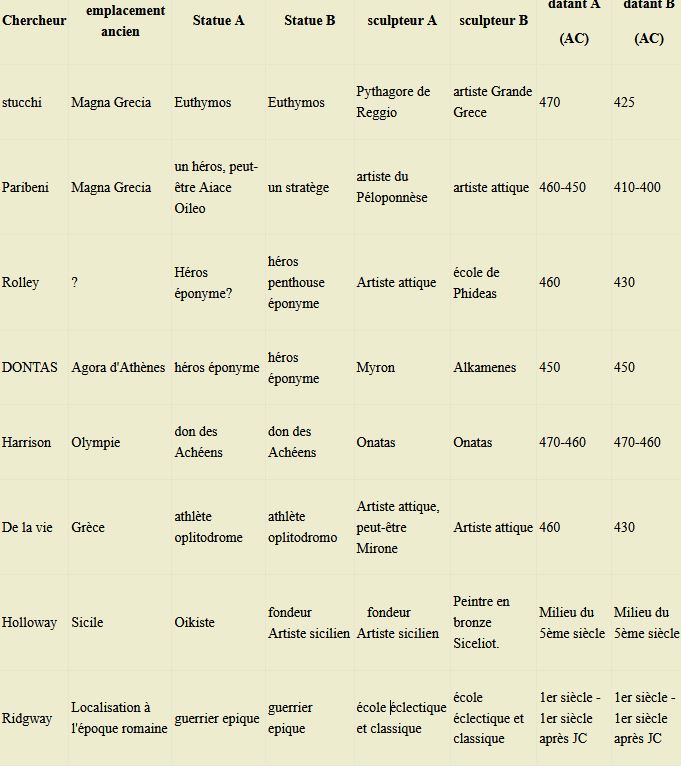 | Chercheur | emplacement ancien | Statue A | Statue B | sculpteur A | sculpteur B | datant A (AC) | datant B (AC) |
|---|---|---|---|---|---|---|---|
| stucchi | Magna Grecia | Euthymos | Euthymos | Pythagore de Reggio | artiste Grande Grece | 470 | 425 |
| Paribeni | Magna Grecia | un héros, peut-être Aiace Oileo | un stratège | artiste du Péloponnèse | artiste attique | 460-450 | 410-400 |
| Rolley | ? | Héros éponyme? | héros penthouse éponyme | Artiste attique | école de Phideas | 460 | 430 |
| DONTAS | Agora d'Athènes | héros éponyme | héros éponyme | Myron | Alkamenes | 450 | 450 |
| Harrison | Olympie | don des Achéens | don des Achéens | Onatas | Onatas | 470-460 | 470-460 |
| De la vie | Grèce | athlète oplitodrome | athlète oplitodromo | Artiste attique, peut-être Mirone | Artiste attique | 460 | 430 |
| Holloway | Sicile | Oikiste | fondeur Artiste sicilien | fondeur Artiste sicilien | Peintre en bronze Siceliot. | Milieu du 5ème siècle | Milieu du 5ème siècle |
| Ridgway | Localisation à l'époque romaine | guerrier epique | guerrier epique | école éclectique et classique | école éclectique et classique | 1er siècle - 1er siècle après JC | 1er siècle - 1er siècle après JC |